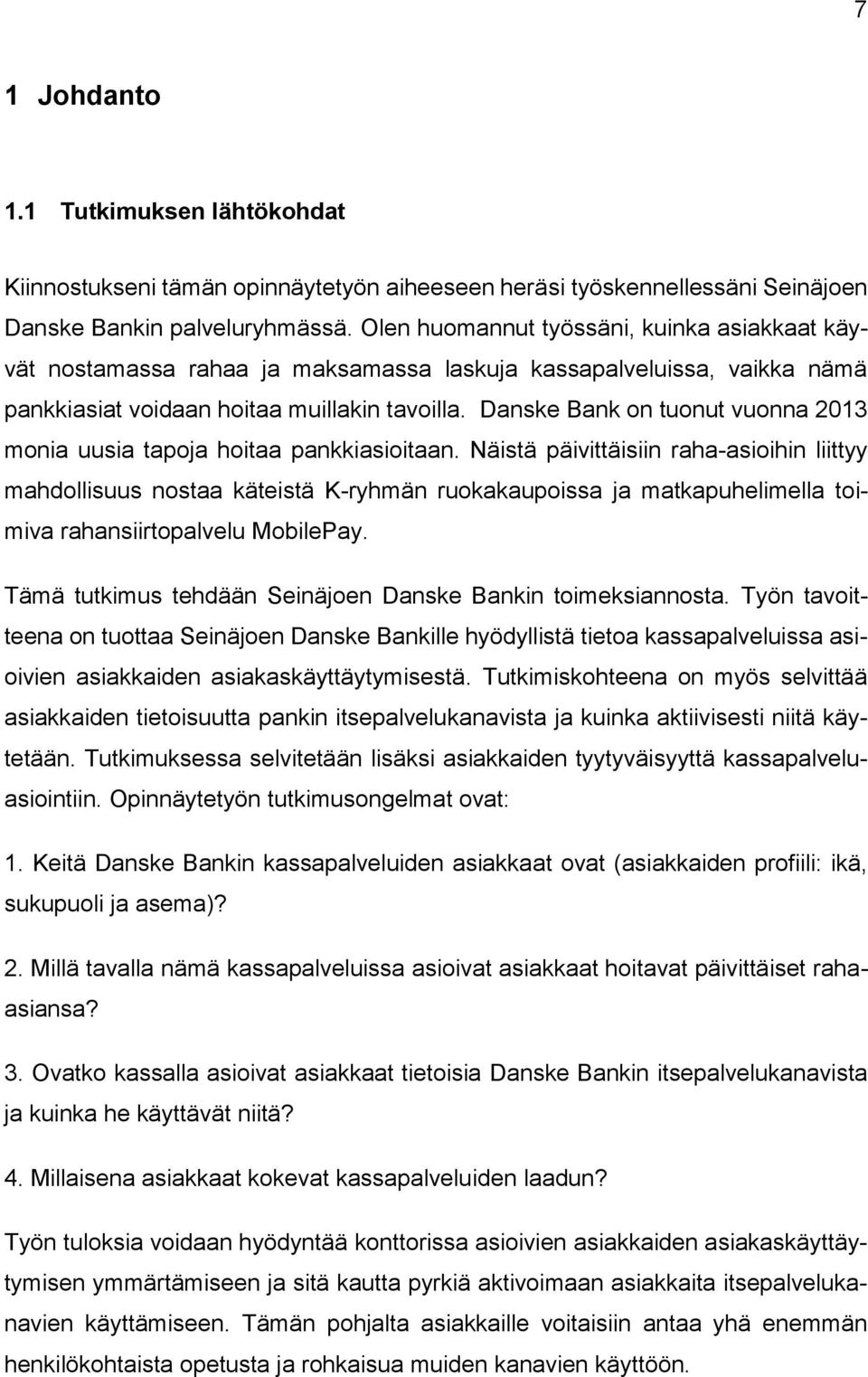 7

1 Johdanto

1.1 Tutkimuksen lähtökohdat

Kiinnostukseni tämän opinnäytetyön aiheeseen heräsi työskennellessäni Seinäjoen Danske Bankin palveluryhmässä. Olen huomannut työssäni, kuinka asiakkaat käyvät nostamassa rahaa ja maksamassa laskuja kassapalveluissa, vaikka nämä pankkiasiat voidaan hoitaa muillakin tavoilla. Danske Bank on tuonut vuonna 2013 monia uusia tapoja hoitaa pankkiasioitaan. Näistä päivittäisiin raha-asioihin liittyy mahdollisuus nostaa käteistä K-ryhmän ruokakaupoissa ja matkapuhelimella toimiva rahansiirtopalvelu MobilePay.

Tämä tutkimus tehdään Seinäjoen Danske Bankin toimeksiannosta. Työn tavoitteena on tuottaa Seinäjoen Danske Bankille hyödyllistä tietoa kassapalveluissa asioivien asiakkaiden asiakaskäyttäytymisestä. Tutkimiskohteena on myös selvittää asiakkaiden tietoisuutta pankin itsepalvelukanavista ja kuinka aktiivisesti niitä käytetään. Tutkimuksessa selvitetään lisäksi asiakkaiden tyytyväisyyttä kassapalveluasiointiin. Opinnäytetyön tutkimusongelmat ovat:

1. Keitä Danske Bankin kassapalveluiden asiakkaat ovat (asiakkaiden profiili: ikä, sukupuoli ja asema)?

2. Millä tavalla nämä kassapalveluissa asioivat asiakkaat hoitavat päivittäiset raha-asiansa?

3. Ovatko kassalla asioivat asiakkaat tietoisia Danske Bankin itsepalvelukanavista ja kuinka he käyttävät niitä?

4. Millaisena asiakkaat kokevat kassapalveluiden laadun?

Työn tuloksia voidaan hyödyntää konttorissa asioivien asiakkaiden asiakaskäyttäytymisen ymmärtämiseen ja sitä kautta pyrkiä aktivoimaan asiakkaita itsepalvelukanavien käyttämiseen. Tämän pohjalta asiakkaille voitaisiin antaa yhä enemmän henkilökohtaista opetusta ja rohkaisua muiden kanavien käyttöön.